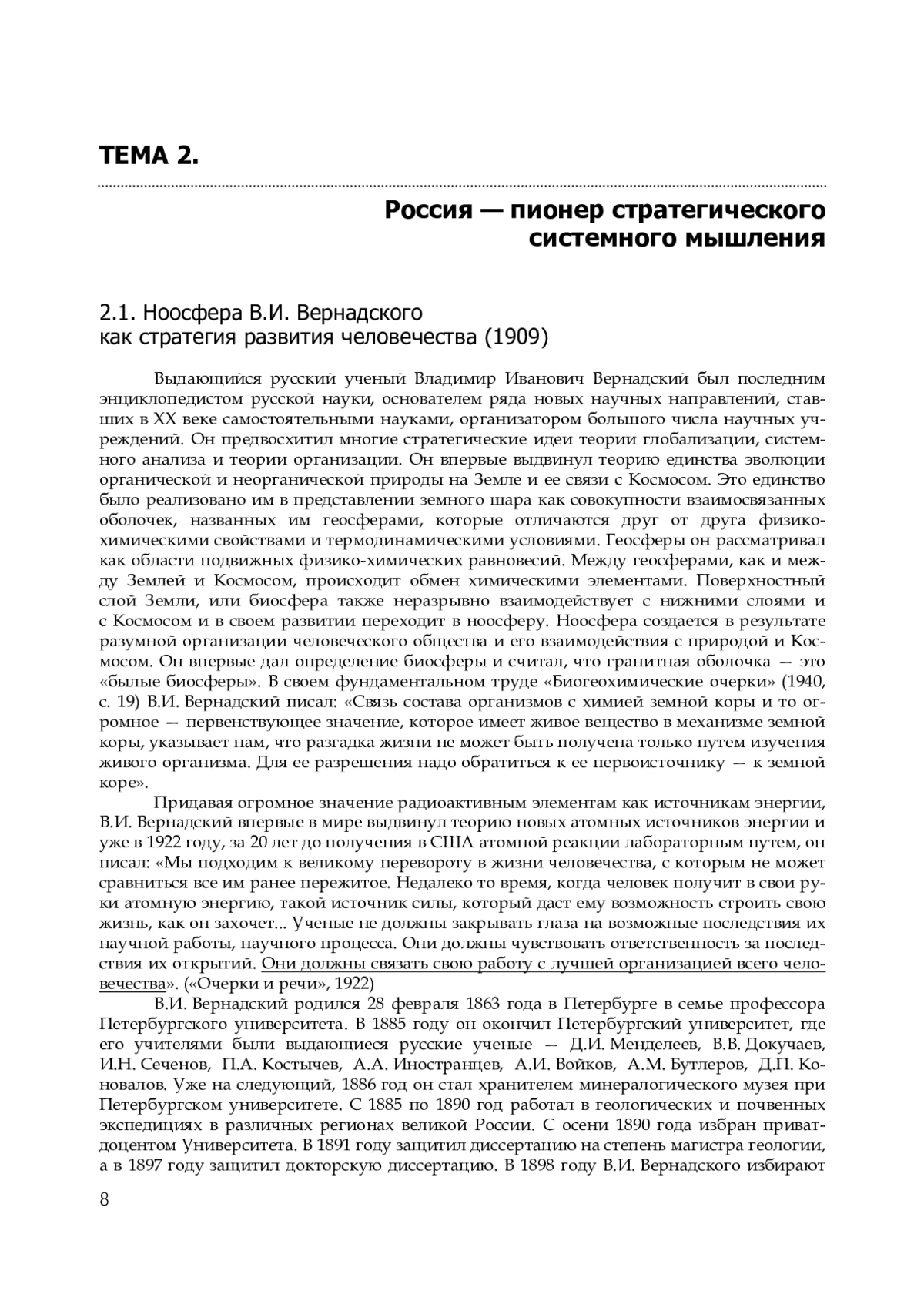 ТЕМА 2.

Россия — пионер стратегического системного мышления

2.1. Ноосфера В.И. Вернадского как стратегия развития человечества (1909)

Выдающийся русский ученый Владимир Иванович Вернадский был последним энциклопедистом русской науки, основателем ряда новых научных направлений, ставших в XX веке самостоятельными науками, организатором большого числа научных учреждений. Он предвосхитил многие стратегические идеи теории глобализации, системного анализа и теории организации. Он впервые выдвинул теорию единства эволюции органической и неорганической природы на Земле и ее связи с Космосом. Это единство было реализовано им в представлении земного шара как совокупности взаимосвязанных оболочек, названных им геосферами, которые отличаются друг от друга физико-химическими свойствами и термодинамическими условиями. Геосферы он рассматривал как области подвижных физико-химических равновесий. Между геосферами, как и между Землей и Космосом, происходит обмен химическими элементами. Поверхностный слой Земли, или биосфера также неразрывно взаимодействует с нижними слоями и с Космосом и в своем развитии переходит в ноосферу. Ноосфера создается в результате разумной организации человеческого общества и его взаимодействия с природой и Космосом. Он впервые дал определение биосферы и считал, что гранитная оболочка — это «былые биосферы». В своем фундаментальном труде «Биогеохимические очерки» (1940, с. 19) В.И. Вернадский писал: «Связь состава организмов с химией земной коры и то огромное — первенствующее значение, которое имеет живое вещество в механизме земной коры, указывает нам, что разгадка жизни не может быть получена только путем изучения живого организма. Для ее разрешения надо обратиться к ее первоисточнику — к земной коре».

Придавая огромное значение радиоактивным элементам как источникам энергии, В.И. Вернадский впервые в мире выдвинул теорию новых атомных источников энергии и уже в 1922 году, за 20 лет до получения в США атомной реакции лабораторным путем, он писал: «Мы подходим к великому перевороту в жизни человечества, с которым не может сравниться все им ранее пережитое. Недалеко то время, когда человек получит в свои руки атомную энергию, такой источник силы, который даст ему возможность строить свою жизнь, как он захочет... Ученые не должны закрывать глаза на возможные последствия их научной работы, научного процесса. Они должны чувствовать ответственность за последствия их открытий. Они должны связать свою работу с лучшей организацией всего человечества». («Очерки и речи», 1922)

В.И. Вернадский родился 28 февраля 1863 года в Петербурге в семье профессора Петербургского университета. В 1885 году он окончил Петербургский университет, где его учителями были выдающиеся русские ученые — Д.И. Менделеев, В.В. Докучаев, И.Н. Сеченов, П.А. Костычев, А.А. Иностранцев, А.И. Войков, А.М. Бутлеров, Д.П. Коновалов. Уже на следующий, 1886 год он стал хранителем минералогического музея при Петербургском университете. С 1885 по 1890 год работал в геологических и почвенных экспедициях в различных регионах великой России. С осени 1890 года избран приват-доцентом Университета. В 1891 году защитил диссертацию на степень магистра геологии, а в 1897 году защитил докторскую диссертацию. В 1898 году В.И. Вернадского избирают

8